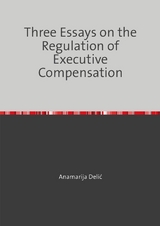 Three Essays on the Regulation of Executive Compensation

Anamarija Delić